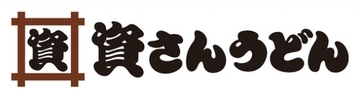 資

資さんうどん